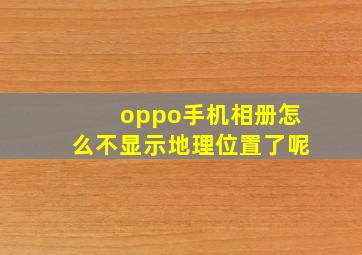 oppo手机相册怎么不显示地理位置了呢